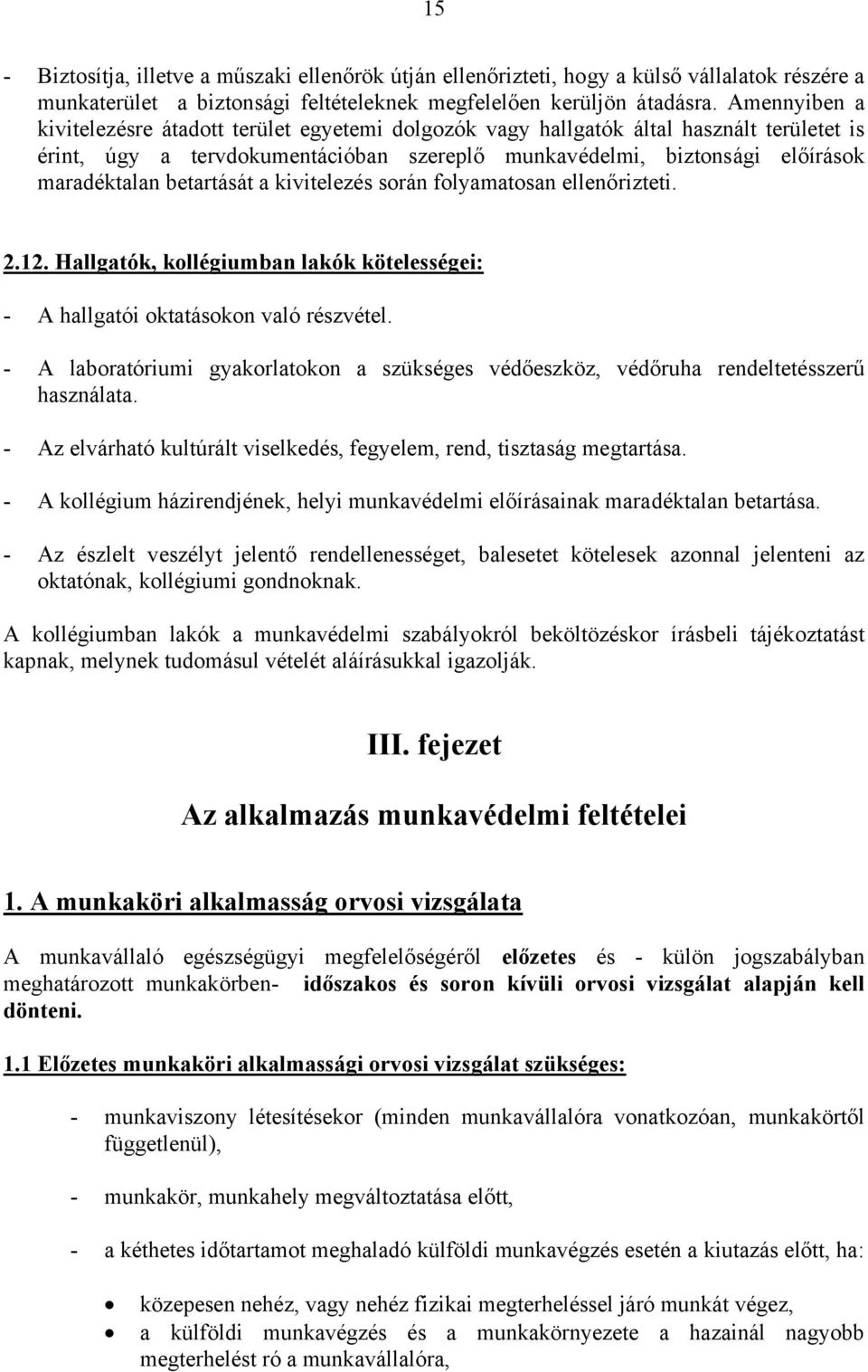 15

- Biztosítja, illetve a műszaki ellenőrök útján ellenőrizteti, hogy a külső vállalatok részére a munkaterület a biztonsági feltételeknek megfelelően kerüljön átadásra. Amennyiben a kivitelezésre átadott terület egyetemi dolgozók vagy hallgatók által használt területet is érint, úgy a tervdokumentációban szereplő munkavédelmi, biztonsági előírások maradéktalan betartását a kivitelezés során folyamatosan ellenőrizteti.

2.12. Hallgatók, kollégiumban lakók kötelességei:

- A hallgatói oktatásokon való részvétel.

- A laboratóriumi gyakorlatokon a szükséges védőeszköz, védőruha rendeltetésszerű használata.

- Az elvárható kultúrált viselkedés, fegyelem, rend, tisztaság megtartása.

- A kollégium házirendjének, helyi munkavédelmi előírásainak maradéktalan betartása.

- Az észlelt veszélyt jelentő rendellenességet, balesetet kötelesek azonnal jelenteni az oktatónak, kollégiumi gondnoknak.

A kollégiumban lakók a munkavédelmi szabályokról beköltözéskor írásbeli tájékoztatást kapnak, melynek tudomásul vételét aláírásukkal igazolják.

III. fejezet

Az alkalmazás munkavédelmi feltételei

1. A munkaköri alkalmasság orvosi vizsgálata

A munkavállaló egészségügyi megfelelőségéről előzetes és - külön jogszabályban meghatározott munkakörben- időszakos és soron kívüli orvosi vizsgálat alapján kell dönteni.

1.1 Előzetes munkaköri alkalmassági orvosi vizsgálat szükséges:

- munkaviszony létesítésekor (minden munkavállalóra vonatkozóan, munkakörtől függetlenül),

- munkakör, munkahely megváltoztatása előtt,

- a kéthetes időtartamot meghaladó külföldi munkavégzés esetén a kiutazás előtt, ha:

• közepesen nehéz, vagy nehéz fizikai megterheléssel járó munkát végez,
• a külföldi munkavégzés és a munkakörnyezete a hazainál nagyobb megterhelést ró a munkavállalóra,